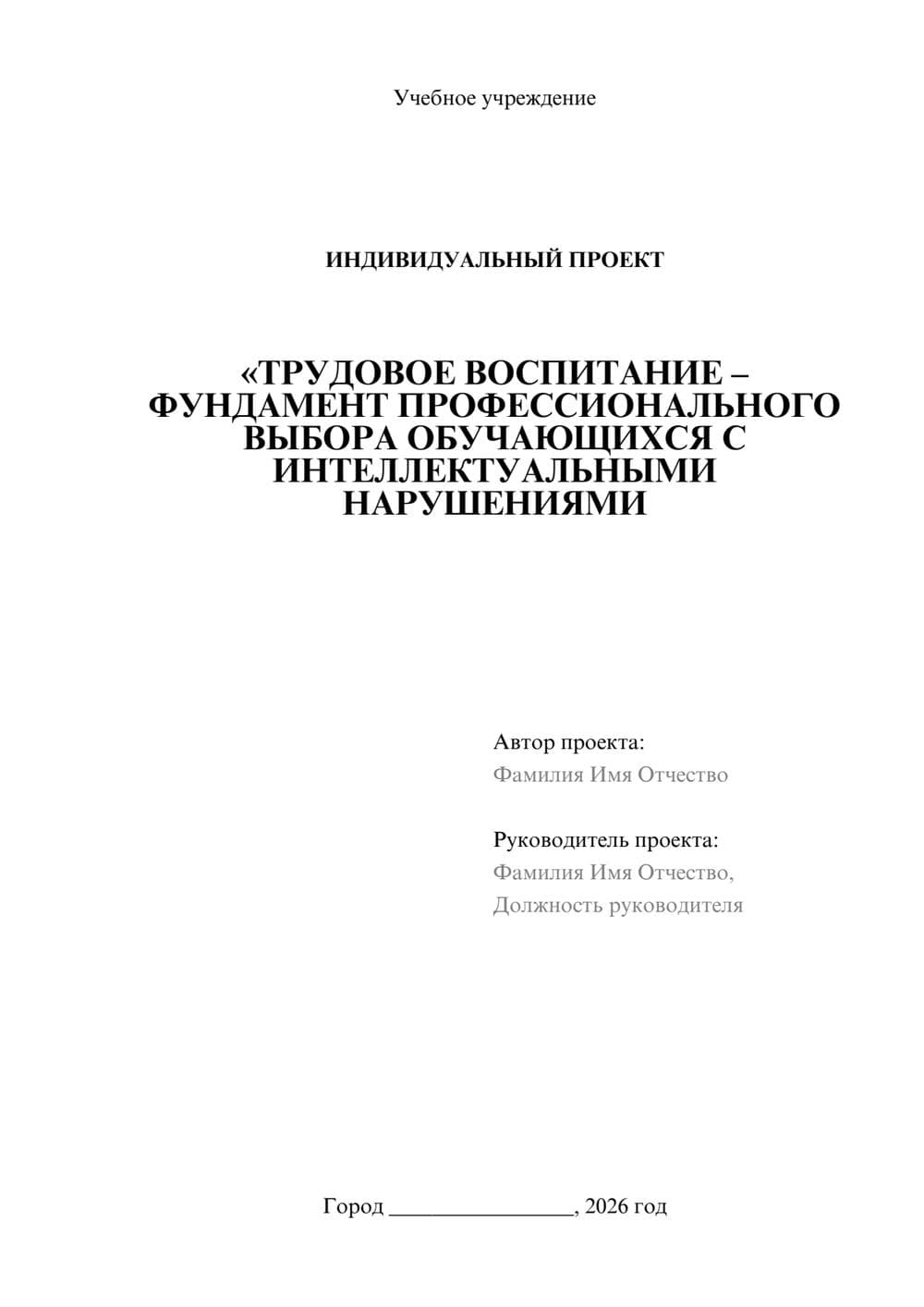 Учебное учреждение

ИНДИВИДУАЛЬНЫЙ ПРОЕКТ

«ТРУДОВОЕ ВОСПИТАНИЕ – ФУНДАМЕНТ ПРОФЕССИОНАЛЬНОГО ВЫБОРА ОБУЧАЮЩИХСЯ С ИНТЕЛЛЕКТУАЛЬНЫМИ НАРУШЕНИЯМИ

Автор проекта:
Фамилия Имя Отчество

Руководитель проекта:
Фамилия Имя Отчество,
Должность руководителя

Город ________________, 2026 год